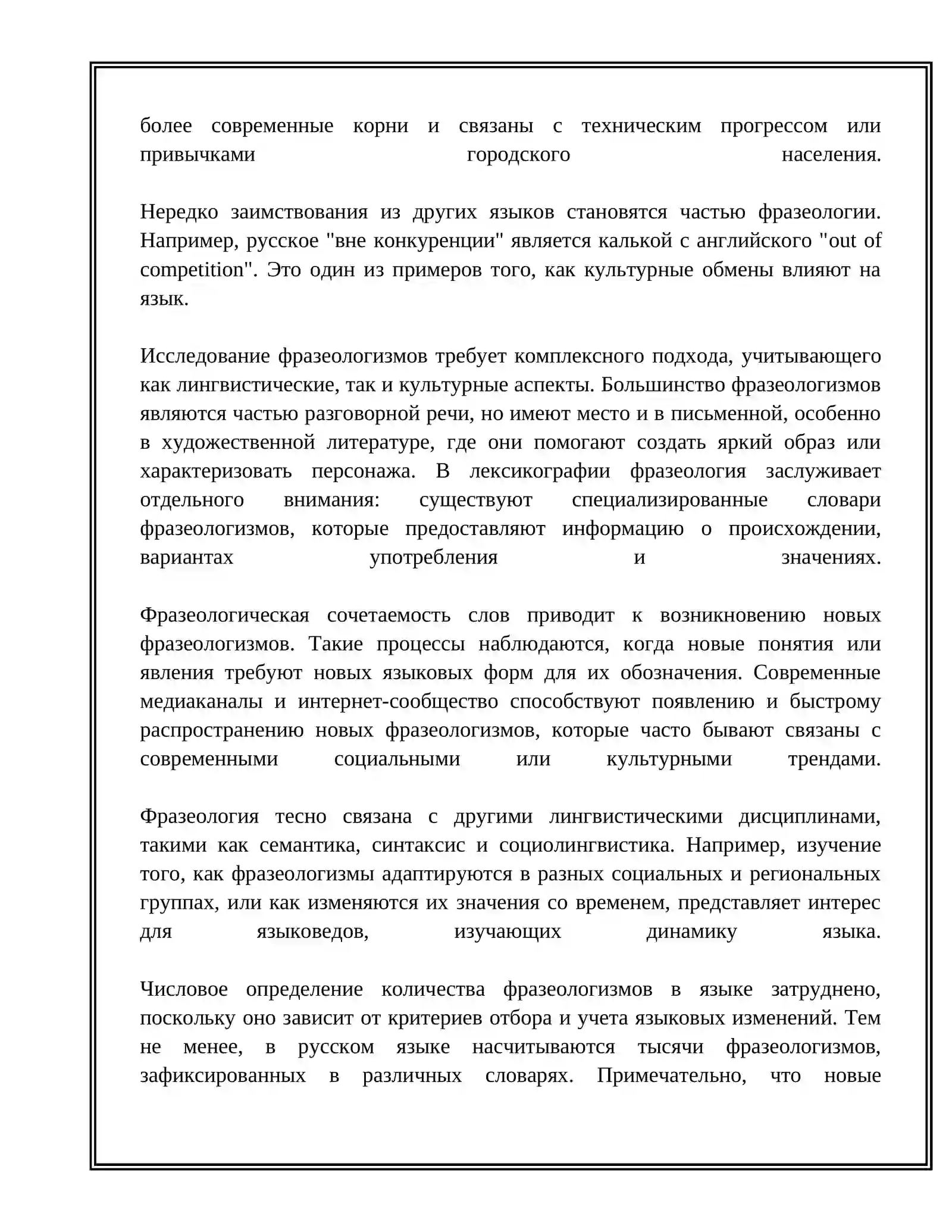 более современные корни и связаны с техническим прогрессом или привычками городского населения.

Нередко заимствования из других языков становятся частью фразеологии. Например, русское "вне конкуренции" является калькой с английского "out of competition". Это один из примеров того, как культурные обмены влияют на язык.

Исследование фразеологизмов требует комплексного подхода, учитывающего как лингвистические, так и культурные аспекты. Большинство фразеологизмов являются частью разговорной речи, но имеют место и в письменной, особенно в художественной литературе, где они помогают создать яркий образ или характеризовать персонажа. В лексикографии фразеология заслуживает отдельного внимания: существуют специализированные словари фразеологизмов, которые предоставляют информацию о происхождении, вариантах употребления и значениях.

Фразеологическая сочетаемость слов приводит к возникновению новых фразеологизмов. Такие процессы наблюдаются, когда новые понятия или явления требуют новых языковых форм для их обозначения. Современные медиаканалы и интернет-сообщество способствуют появлению и быстрому распространению новых фразеологизмов, которые часто бывают связаны с современными социальными или культурными трендами.

Фразеология тесно связана с другими лингвистическими дисциплинами, такими как семантика, синтаксис и социолингвистика. Например, изучение того, как фразеологизмы адаптируются в разных социальных и региональных группах, или как изменяются их значения со временем, представляет интерес для языковедов, изучающих динамику языка.

Числовое определение количества фразеологизмов в языке затруднено, поскольку оно зависит от критериев отбора и учета языковых изменений. Тем не менее, в русском языке насчитываются тысячи фразеологизмов, зафиксированных в различных словарях. Примечательно, что новые